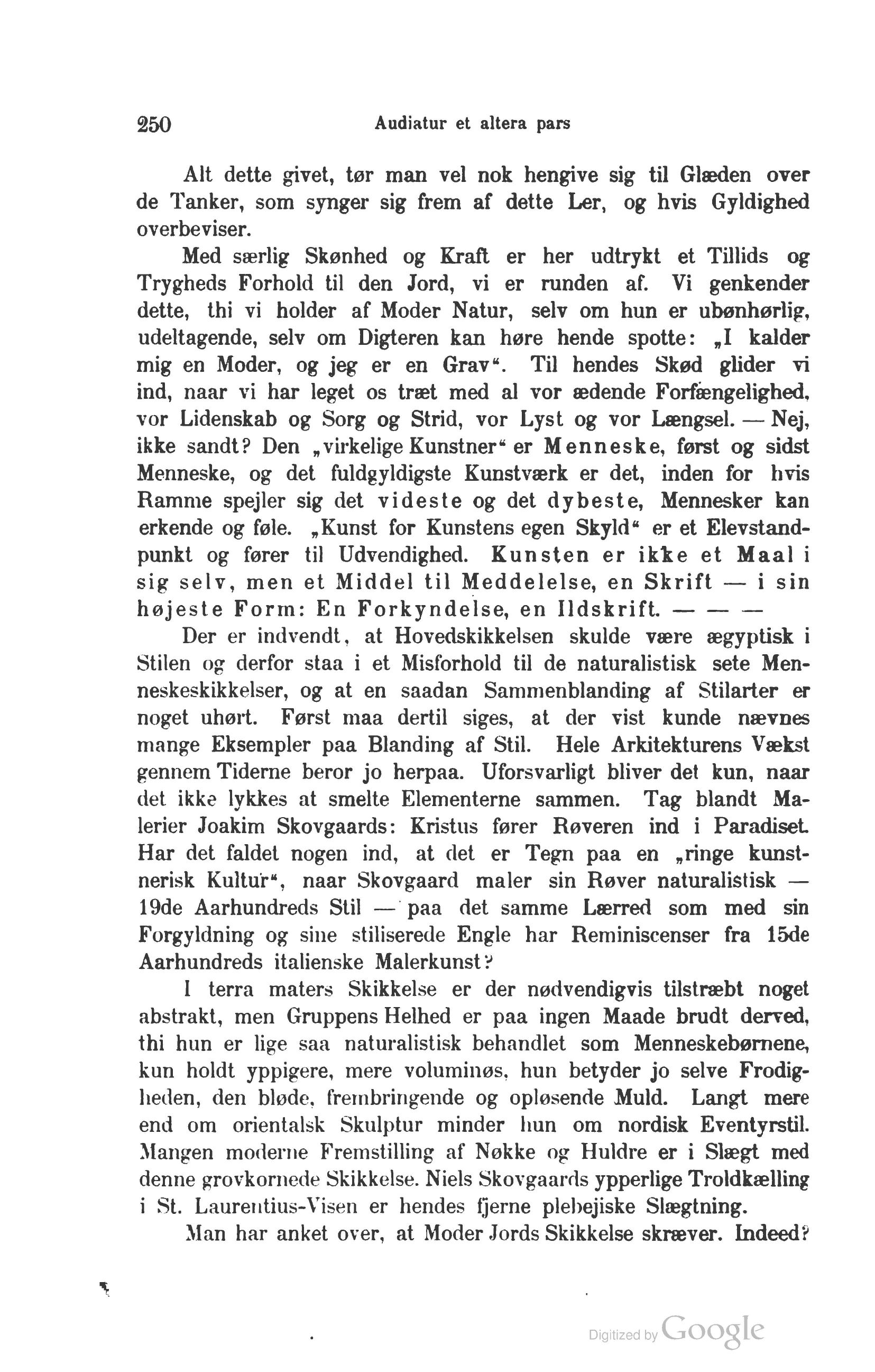 250 Audiatur et altera pars

Alt dette givet, tør man vel nok hengive sig til Glæden over de Tanker, som synger sig frem af dette Ler, og hvis Gyldighed overbeviser.

Med særlig Skønhed og Kraft er her udtrykt et Tillids og Trygheds Forhold til den Jord, vi er runden af. Vi genkender dette, thi vi holder af Moder Natur, selv om hun er ubønhørlig, udeltagende, selv om Digteren kan høre hende spotte: „I kalder mig en Moder, og jeg er en Grav“. Til hendes Skød glider vi ind, naar vi har leget os træt med al vor ædende Forfængelighed, vor Lidenskab og Sorg og Strid, vor Lyst og vor Længsel. — Nej, ikke sandt? Den „virkelige Kunstner“ er Menneske, først og sidst Menneske, og det fuldgyldigste Kunstværk er det, inden for hvis Ramme spejler sig det videste og det dybeste, Mennesker kan erkende og føle. „Kunst for Kunstens egen Skyld“ er et Elevstandpunkt og fører til Udvendighed. Kunsten er ikke et Maal i sig selv, men et Middel til Meddelelse, en Skrift — i sin højeste Form: En Forkyndelse, en Ildskrift. — — —

Der er indvendt, at Hovedskikkelsen skulde være ægyptisk i Stilen og derfor staa i et Misforhold til de naturalistisk sete Menneskeskikkelser, og at en saadan Sammenblanding af Stilarter er noget uhørt. Først maa dertil siges, at der vist kunde nævnes mange Eksempler paa Blanding af Stil. Hele Arkitekturens Vækst gennem Tiderne beror jo herpaa. Uforsvarligt bliver det kun, naar det ikke lykkes at smelte Elementerne sammen. Tag blandt Malerier Joakim Skovgaards: Kristus fører Røveren ind i Paradiset. Har det faldet nogen ind, at det er Tegn paa en „ringe kunstnerisk Kultur“, naar Skovgaard maler sin Røver naturalistisk — 19de Aarhundreds Stil — paa det samme Lærred som med sin Forgyldning og sine stiliserede Engle har Reminiscenser fra 15de Aarhundreds italienske Malerkunst?

I terra maters Skikkelse er der nødvendigvis tilstræbt noget abstrakt, men Gruppens Helhed er paa ingen Maade brudt derved, thi hun er lige saa naturalistisk behandlet som Menneskebørnene, kun holdt yppigere, mere voluminøs, hun betyder jo selve Frodigheden, den bløde, frembringende og opløsende Muld. Langt mere end om orientalsk Skulptur minder hun om nordisk Eventyrstil. Mangen moderne Fremstilling af Nøkke og Huldre er i Slægt med denne grovkornede Skikkelse. Niels Skovgaards ypperlige Troldkælling i St. Laurentius-Visen er hendes fjerne plebejiske Slægtning.

Man har anket over, at Moder Jords Skikkelse skræver. Indeed?

Digitized by Google